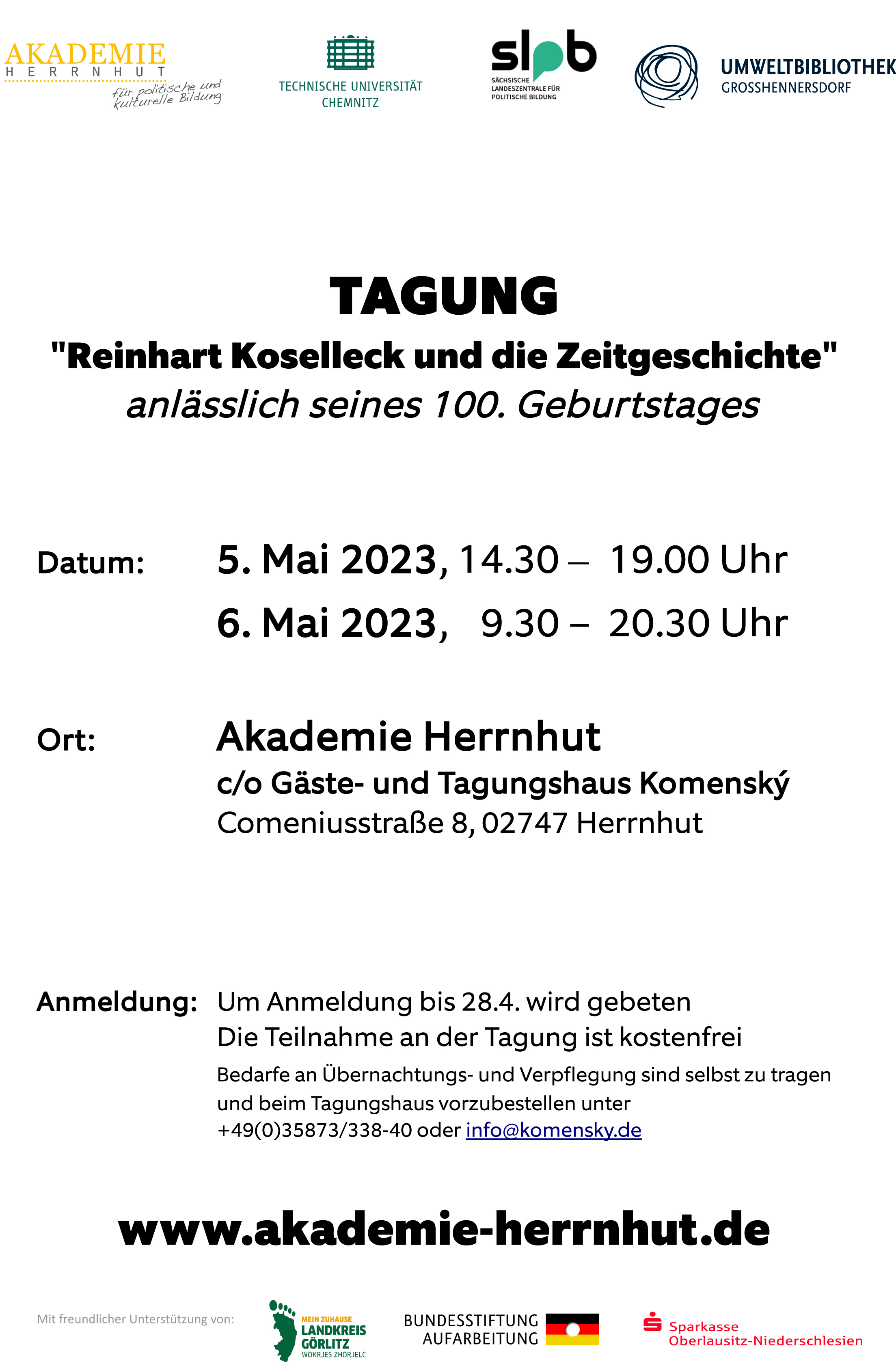 AKADEMIE
HERRNHUT
für politische und kulturelle Bildung

TECHNISCHE UNIVERSITÄT CHEMNITZ

slpb
SÄCHSISCHE LANDESZENTRALE FÜR POLITISCHE BILDUNG

UMWELTBIBLIOTHEK
GROSSHENNERSDORF

TAGUNG
"Reinhart Koselleck und die Zeitgeschichte"
anlässlich seines 100. Geburtstages

Datum: 5. Mai 2023, 14.30 – 19.00 Uhr
6. Mai 2023, 9.30 – 20.30 Uhr

Ort: Akademie Herrnhut
c/o Gäste- und Tagungshaus Komenský
Comeniusstraße 8, 02747 Herrnhut

Anmeldung: Um Anmeldung bis 28.4. wird gebeten
Die Teilnahme an der Tagung ist kostenfrei
Bedarfe an Übernachtungs- und Verpflegung sind selbst zu tragen und beim Tagungshaus vorzubestellen unter +49(0)35873/338-40 oder info@komensky.de

www.akademie-herrnhut.de

Mit freundlicher Unterstützung von:

MEIN ZUHAUSE
LANDKREIS GÖRLITZ
WOKRJES ZHORJELC

BUNDESSTIFTUNG AUFARBEITUNG

Sparkasse Oberlausitz-Niederschlesien